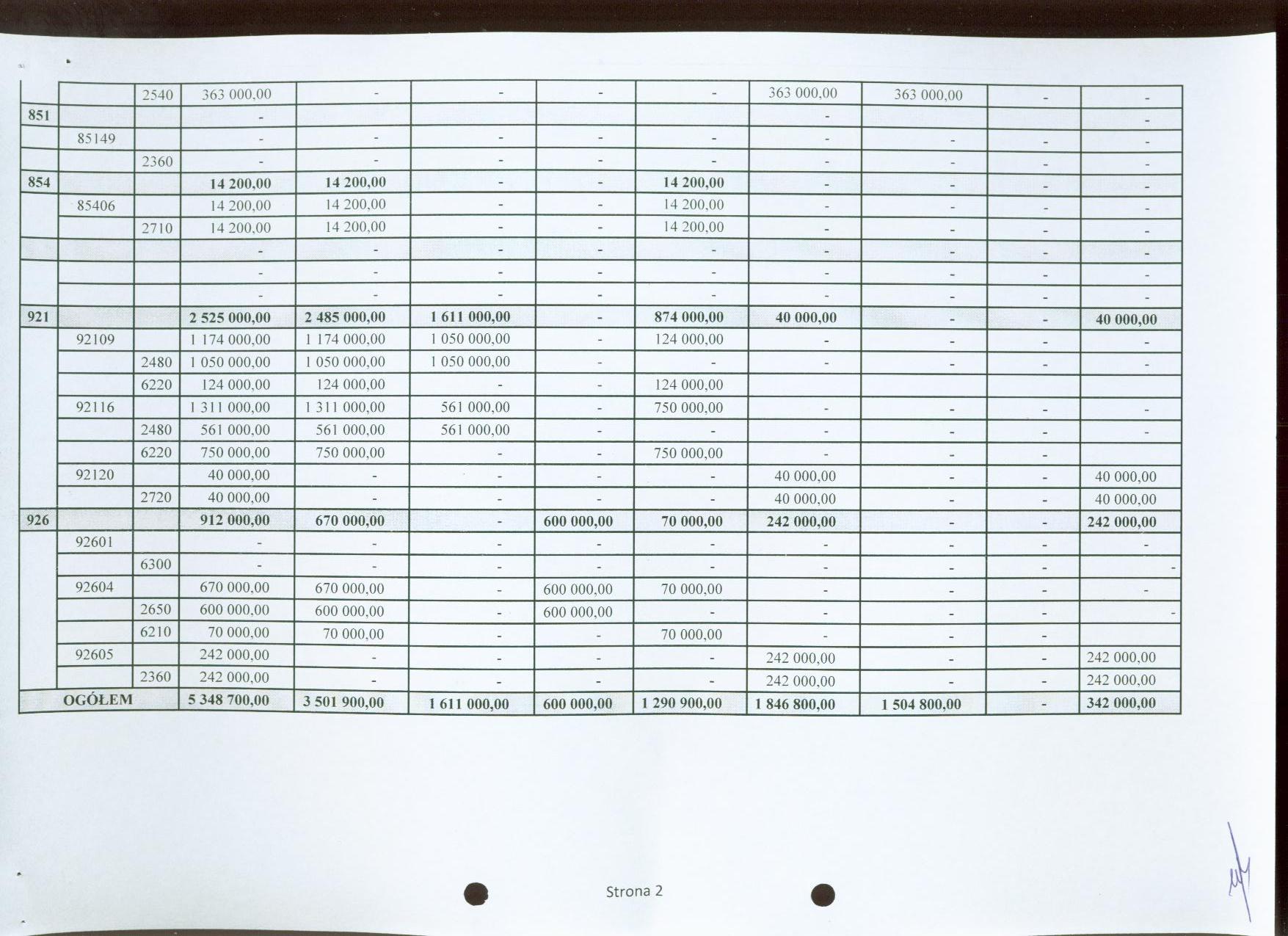 |  |  | 2540 | 363 000,00 | - | - | - | - | 363 000,00 | 363 000,00 | - | - |
|---|---|---|---|---|---|---|---|---|---|---|---|
| 851 |  |  | - |  |  |  |  | - |  |  | - |
|  | 85149 |  | - | - | - | - | - | - | - | - | - |
|  |  | 2360 | - | - | - | - | - | - | - | - | - |
| 854 |  |  | 14 200,00 | 14 200,00 | - | - | 14 200,00 | - | - | - | - |
|  | 85406 |  | 14 200,00 | 14 200,00 | - | - | 14 200,00 | - | - | - | - |
|  |  | 2710 | 14 200,00 | 14 200,00 | - | - | 14 200,00 | - | - | - | - |
|  |  |  | - | - | - | - | - | - | - | - | - |
|  |  |  | - | - | - | - | - | - | - | - | - |
|  |  |  | - | - | - | - | - | - | - | - | - |
| 921 |  |  | 2 525 000,00 | 2 485 000,00 | 1 611 000,00 | - | 874 000,00 | 40 000,00 | - | - | 40 000,00 |
|  | 92109 |  | 1 174 000,00 | 1 174 000,00 | 1 050 000,00 | - | 124 000,00 | - | - | - | - |
|  |  | 2480 | 1 050 000,00 | 1 050 000,00 | 1 050 000,00 | - | - | - | - | - | - |
|  |  | 6220 | 124 000,00 | 124 000,00 | - | - | 124 000,00 |  |  |  |  |
|  | 92116 |  | 1 311 000,00 | 1 311 000,00 | 561 000,00 | - | 750 000,00 | - | - | - | - |
|  |  | 2480 | 561 000,00 | 561 000,00 | 561 000,00 | - | - | - | - | - | - |
|  |  | 6220 | 750 000,00 | 750 000,00 | - | - | 750 000,00 | - | - | - |  |
|  | 92120 |  | 40 000,00 | - | - | - | - | 40 000,00 | - | - | 40 000,00 |
|  |  | 2720 | 40 000,00 | - | - | - | - | 40 000,00 | - | - | 40 000,00 |
| 926 |  |  | 912 000,00 | 670 000,00 | - | 600 000,00 | 70 000,00 | 242 000,00 | - | - | 242 000,00 |
|  | 92601 |  | - | - | - | - | - | - | - | - | - |
|  |  | 6300 | - | - | - | - | - | - | - | - | - |
|  | 92604 |  | 670 000,00 | 670 000,00 | - | 600 000,00 | 70 000,00 | - | - | - | - |
|  |  | 2650 | 600 000,00 | 600 000,00 | - | 600 000,00 | - | - | - | - | - |
|  |  | 6210 | 70 000,00 | 70 000,00 | - | - | 70 000,00 | - | - | - |  |
|  | 92605 |  | 242 000,00 | - | - | - | - | 242 000,00 | - | - | 242 000,00 |
|  |  | 2360 | 242 000,00 | - | - | - | - | 242 000,00 | - | - | 242 000,00 |
| OGÓŁEM |  |  | 5 348 700,00 | 3 501 900,00 | 1 611 000,00 | 600 000,00 | 1 290 900,00 | 1 846 800,00 | 1 504 800,00 | - | 342 000,00 |

Strona 2